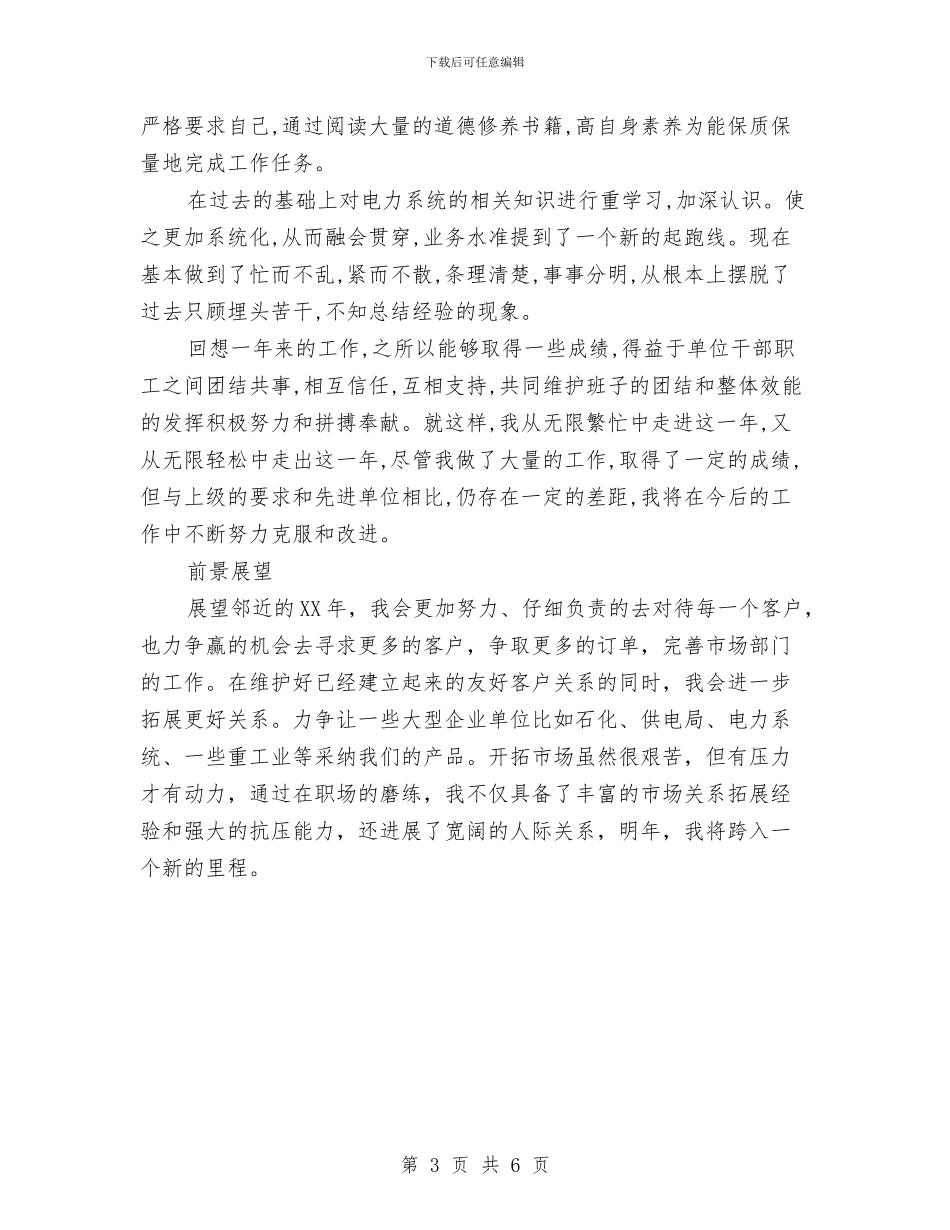 下载后可任意编辑

严格要求自己,通过阅读大量的道德修养书籍,高自身素养为能保质保量地完成工作任务。

在过去的基础上对电力系统的相关知识进行重学习,加深认识。使之更加系统化,从而融会贯穿,业务水准提到了一个新的起跑线。现在基本做到了忙而不乱,紧而不散,条理清楚,事事分明,从根本上摆脱了过去只顾埋头苦干,不知总结经验的现象。

回想一年来的工作,之所以能够取得一些成绩,得益于单位干部职工之间团结共事,相互信任,互相支持,共同维护班子的团结和整体效能的发挥积极努力和拼搏奉献。就这样,我从无限繁忙中走进这一年,又从无限轻松中走出这一年,尽管我做了大量的工作,取得了一定的成绩,但与上级的要求和先进单位相比,仍存在一定的差距,我将在今后的工作中不断努力克服和改进。

前景展望

展望邻近的XX年，我会更加努力、仔细负责的去对待每一个客户，也力争赢的机会去寻求更多的客户，争取更多的订单，完善市场部门的工作。在维护好已经建立起来的友好客户关系的同时，我会进一步拓展更好关系。力争让一些大型企业单位比如石化、供电局、电力系统、一些重工业等采纳我们的产品。开拓市场虽然很艰苦，但有压力才有动力，通过在职场的磨练，我不仅具备了丰富的市场关系拓展经验和强大的抗压能力，还进展了宽阔的人际关系，明年，我将跨入一个新的里程。

第 3 页 共 6 页